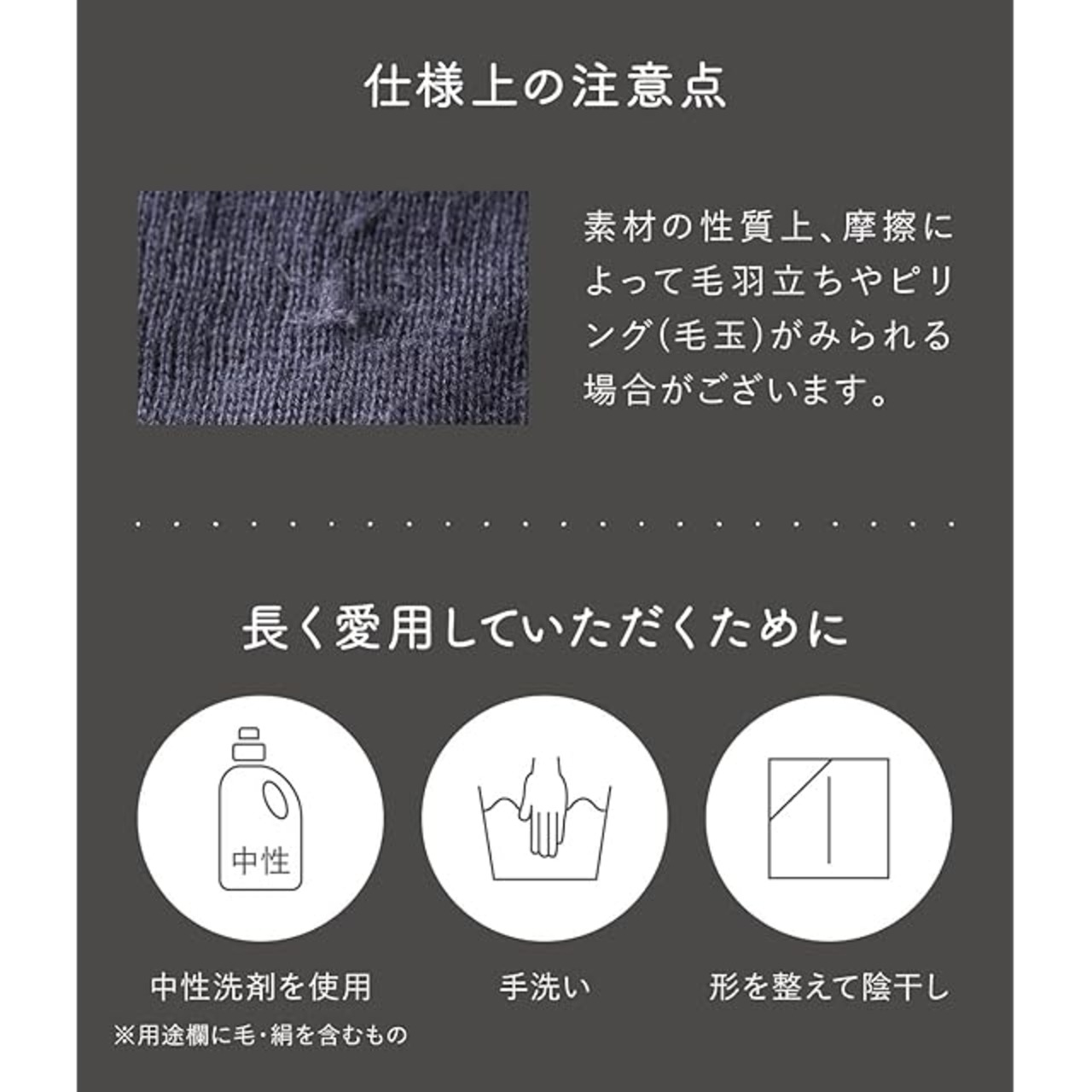 仕様上の注意点

素材の性質上、摩擦によって毛羽立ちやピリング(毛玉)がみられる場合がございます。

長く愛用していただくために

中性

中性洗剤を使用
※用途欄に毛・絹を含むもの

手洗い

形を整えて陰干し